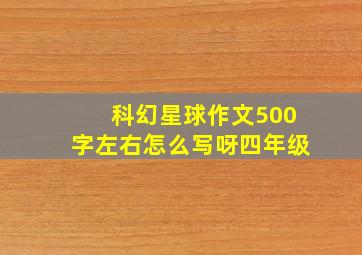 科幻星球作文500字左右怎么写呀四年级